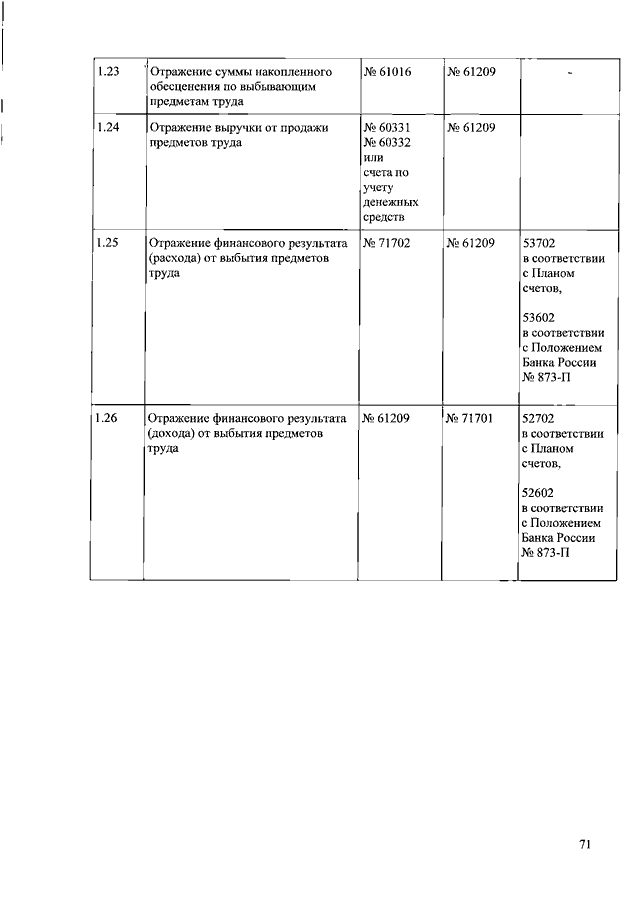 | | | | | |
|---|---|---|---|---|
| 1.23 | Отражение суммы накопленного обесценения по выбывающим предметам труда | № 61016 | № 61209 | - |
| 1.24 | Отражение выручки от продажи предметов труда | № 60331 № 60332 или счета по учету денежных средств | № 61209 | |
| 1.25 | Отражение финансового результата (расхода) от выбытия предметов труда | № 71702 | № 61209 | 53702 в соответствии с Планом счетов, 53602 в соответствии с Положением Банка России № 873-П |
| 1.26 | Отражение финансового результата (дохода) от выбытия предметов труда | № 61209 | № 71701 | 52702 в соответствии с Планом счетов, 52602 в соответствии с Положением Банка России № 873-П |

71